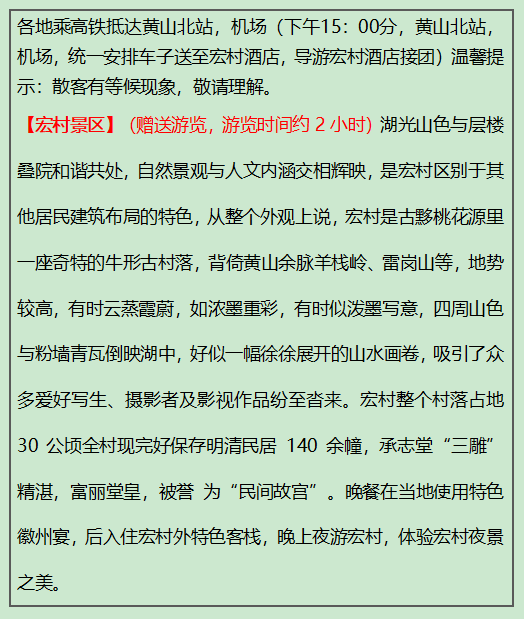 各地乘高铁抵达黄山北站，机场（下午15：00分，黄山北站，机场，统一安排车子送至宏村酒店，导游宏村酒店接团）温馨提示：散客有等候现象，敬请理解。

【宏村景区】（赠送游览，游览时间约 2 小时）湖光山色与层楼叠院和谐共处，自然景观与人文内涵交相辉映，是宏村区别于其他居民建筑布局的特色，从整个外观上说，宏村是古黟桃花源里一座奇特的牛形古村落，背倚黄山余脉羊栈岭、雷岗山等，地势较高，有时云蒸霞蔚，如浓墨重彩，有时似泼墨写意，四周山色与粉墙青瓦倒映湖中，好似一幅徐徐展开的山水画卷，吸引了众多爱好写生、摄影者及影视作品纷至沓来。宏村整个村落占地 30 公顷全村现完好保存明清民居 140 余幢，承志堂“三雕”精湛，富丽堂皇，被誉 为“民间故宫”。晚餐在当地使用特色徽州宴，后入住宏村外特色客栈，晚上夜游宏村，体验宏村夜景之美。